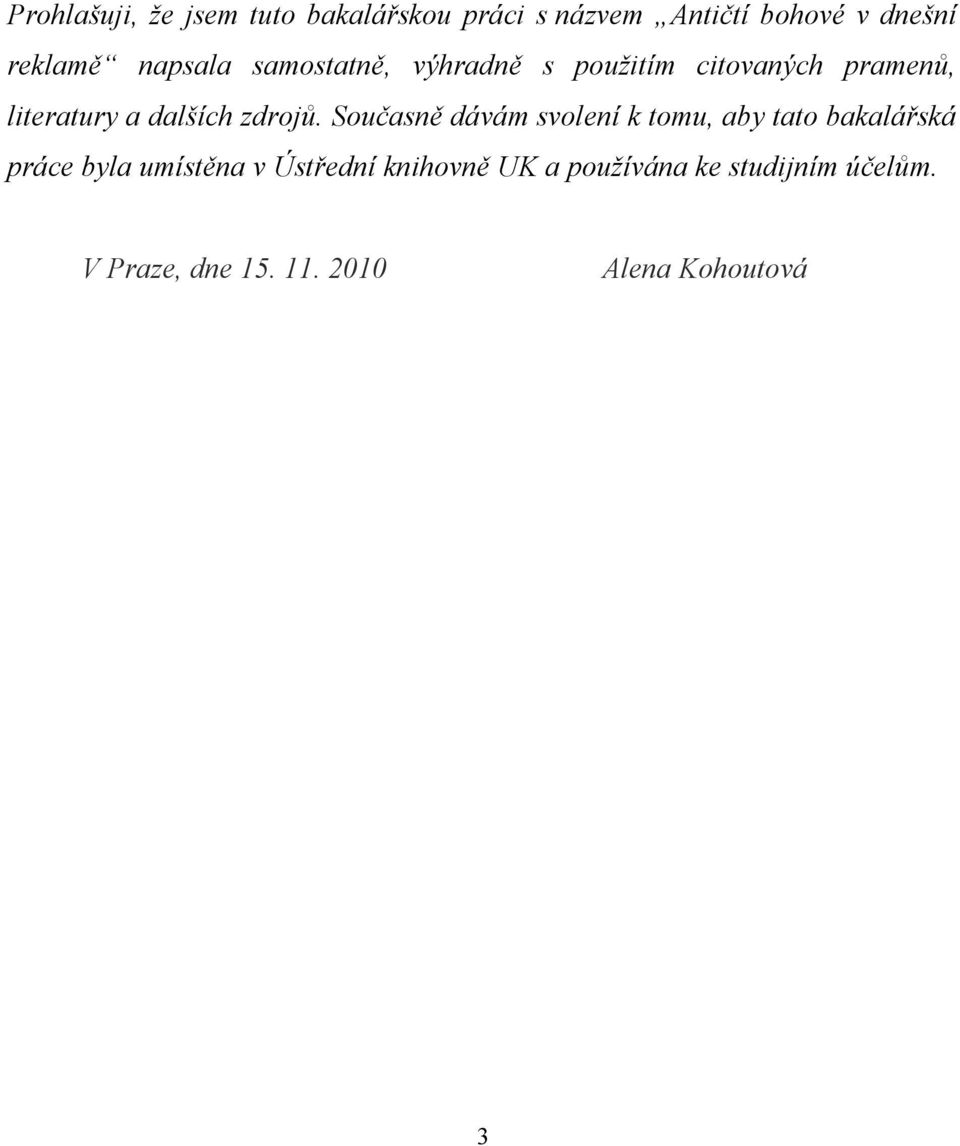 Prohlašuji, že jsem tuto bakalářskou práci s názvem „Antičtí bohové v dnešní reklamě“ napsala samostatně, výhradně s použitím citovaných pramenů, literatury a dalších zdrojů. Současně dávám svolení k tomu, aby tato bakalářská práce byla umístěna v Ústřední knihovně UK a používána ke studijním účelům.

V Praze, dne 15. 11. 2010 Alena Kohoutová

3